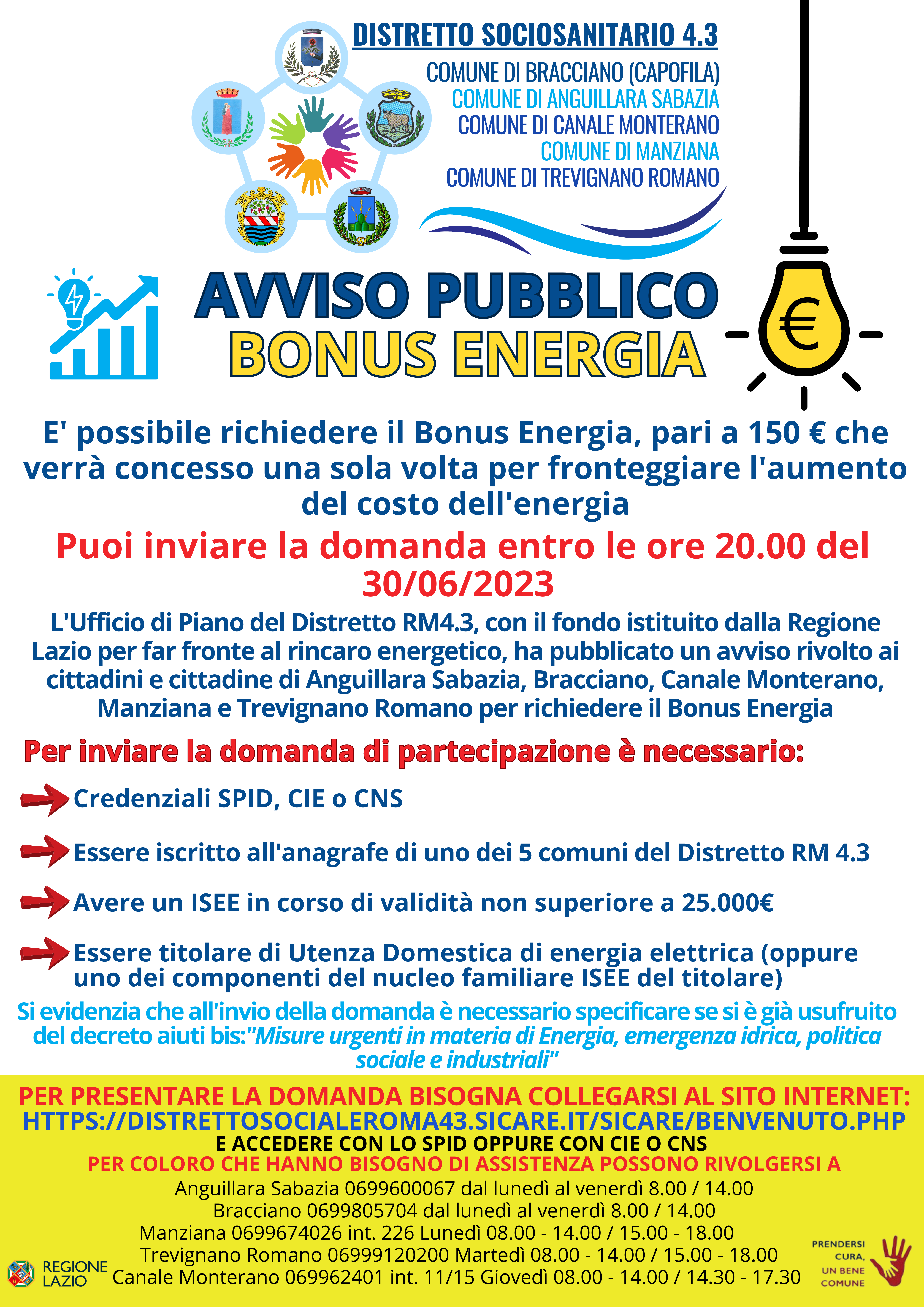 DISTRETTO SOCIOSANITARIO 4.3

COMUNE DI BRACCIANO (CAPOFILA)
COMUNE DI ANGUILLARA SABAZIA
COMUNE DI CANALE MONTERANO
COMUNE DI MANZIANA
COMUNE DI TREVIGNANO ROMANO

AVVISO PUBBLICO
BONUS ENERGIA

€

E' possibile richiedere il Bonus Energia, pari a 150 € che verrà concesso una sola volta per fronteggiare l'aumento del costo dell'energia

Puoi inviare la domanda entro le ore 20.00 del 30/06/2023

L'Ufficio di Piano del Distretto RM4.3, con il fondo istituito dalla Regione Lazio per far fronte al rincaro energetico, ha pubblicato un avviso rivolto ai cittadini e cittadine di Anguillara Sabazia, Bracciano, Canale Monterano, Manziana e Trevignano Romano per richiedere il Bonus Energia

Per inviare la domanda di partecipazione è necessario:

Credenziali SPID, CIE o CNS

Essere iscritto all'anagrafe di uno dei 5 comuni del Distretto RM 4.3

Avere un ISEE in corso di validità non superiore a 25.000€

Essere titolare di Utenza Domestica di energia elettrica (oppure uno dei componenti del nucleo familiare ISEE del titolare)

Si evidenzia che all'invio della domanda è necessario specificare se si è già usufruito del decreto aiuti bis:"Misure urgenti in materia di Energia, emergenza idrica, politica sociale e industriali"

PER PRESENTARE LA DOMANDA BISOGNA COLLEGARSI AL SITO INTERNET:
HTTPS://DISTRETTOSOCIALEROMA43.SICARE.IT/SICARE/BENVENUTO.PHP
E ACCEDERE CON LO SPID OPPURE CON CIE O CNS
PER COLORO CHE HANNO BISOGNO DI ASSISTENZA POSSONO RIVOLGERSI A
Anguillara Sabazia 0699600067 dal lunedì al venerdì 8.00 / 14.00
Bracciano 0699805704 dal lunedì al venerdì 8.00 / 14.00
Manziana 0699674026 int. 226 Lunedì 08.00 - 14.00 / 15.00 - 18.00
Trevignano Romano 06999120200 Martedì 08.00 - 14.00 / 15.00 - 18.00
Canale Monterano 069962401 int. 11/15 Giovedì 08.00 - 14.00 / 14.30 - 17.30

REGIONE LAZIO

PRENDERSI CURA, UN BENE COMUNE